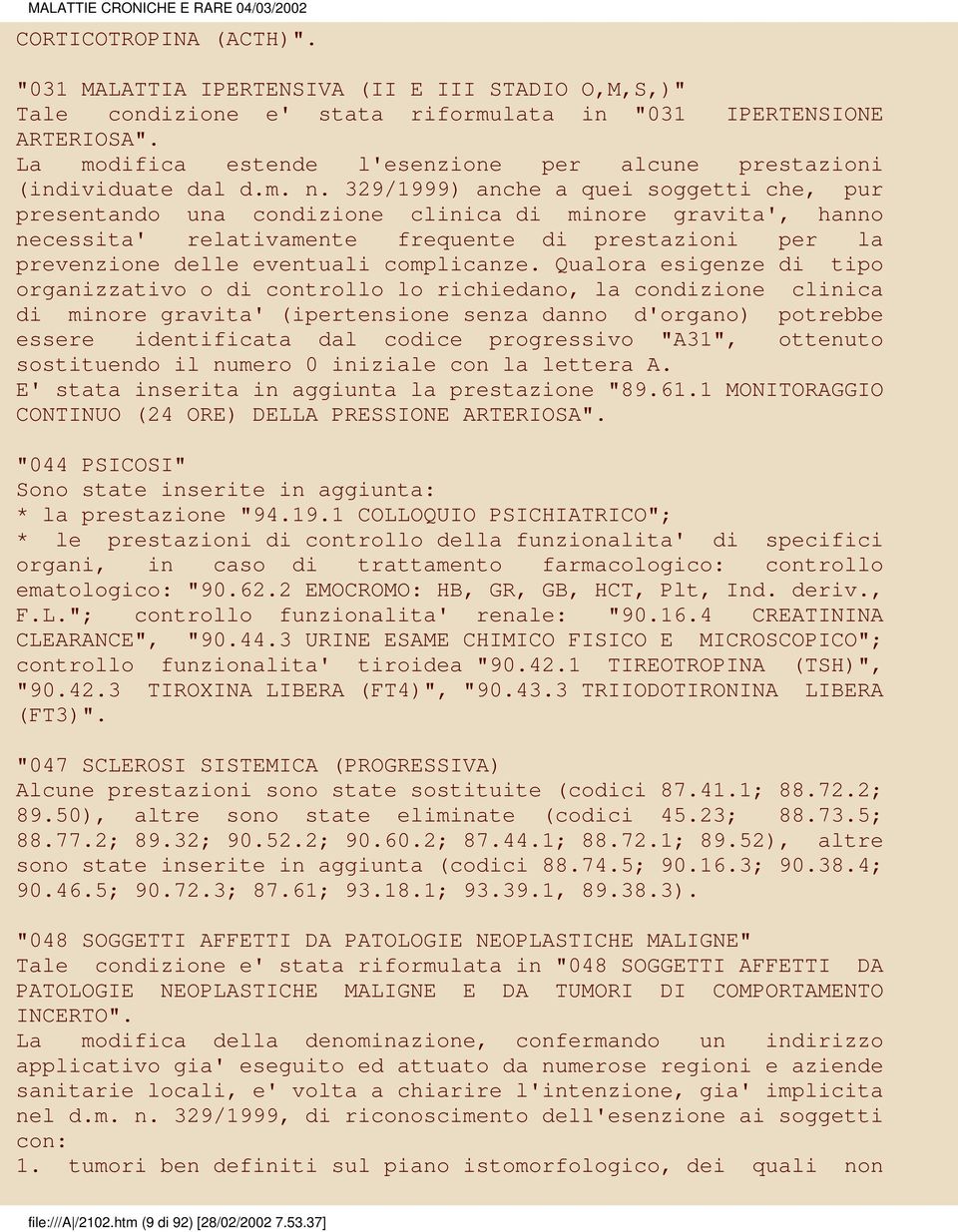 MALATTIE CRONICHE E RARE 04/03/2002

CORTICOTROPINA (ACTH)".

"031 MALATTIA IPERTENSIVA (II E III STADIO O,M,S,)"
Tale condizione e' stata riformulata in "031 IPERTENSIONE ARTERIOSA".
La modifica estende l'esenzione per alcune prestazioni (individuate dal d.m. n. 329/1999) anche a quei soggetti che, pur presentando una condizione clinica di minore gravita', hanno necessita' relativamente frequente di prestazioni per la prevenzione delle eventuali complicanze. Qualora esigenze di tipo organizzativo o di controllo lo richiedano, la condizione clinica di minore gravita' (ipertensione senza danno d'organo) potrebbe essere identificata dal codice progressivo "A31", ottenuto sostituendo il numero 0 iniziale con la lettera A.
E' stata inserita in aggiunta la prestazione "89.61.1 MONITORAGGIO CONTINUO (24 ORE) DELLA PRESSIONE ARTERIOSA".

"044 PSICOSI"
Sono state inserite in aggiunta:
* la prestazione "94.19.1 COLLOQUIO PSICHIATRICO";
* le prestazioni di controllo della funzionalita' di specifici organi, in caso di trattamento farmacologico: controllo ematologico: "90.62.2 EMOCROMO: HB, GR, GB, HCT, Plt, Ind. deriv., F.L."; controllo funzionalita' renale: "90.16.4 CREATININA CLEARANCE", "90.44.3 URINE ESAME CHIMICO FISICO E MICROSCOPICO"; controllo funzionalita' tiroidea "90.42.1 TIREOTROPINA (TSH)", "90.42.3 TIROXINA LIBERA (FT4)", "90.43.3 TRIIODOTIRONINA LIBERA (FT3)".

"047 SCLEROSI SISTEMICA (PROGRESSIVA)
Alcune prestazioni sono state sostituite (codici 87.41.1; 88.72.2; 89.50), altre sono state eliminate (codici 45.23; 88.73.5; 88.77.2; 89.32; 90.52.2; 90.60.2; 87.44.1; 88.72.1; 89.52), altre sono state inserite in aggiunta (codici 88.74.5; 90.16.3; 90.38.4; 90.46.5; 90.72.3; 87.61; 93.18.1; 93.39.1, 89.38.3).

"048 SOGGETTI AFFETTI DA PATOLOGIE NEOPLASTICHE MALIGNE"
Tale condizione e' stata riformulata in "048 SOGGETTI AFFETTI DA PATOLOGIE NEOPLASTICHE MALIGNE E DA TUMORI DI COMPORTAMENTO INCERTO".
La modifica della denominazione, confermando un indirizzo applicativo gia' eseguito ed attuato da numerose regioni e aziende sanitarie locali, e' volta a chiarire l'intenzione, gia' implicita nel d.m. n. 329/1999, di riconoscimento dell'esenzione ai soggetti con:
1. tumori ben definiti sul piano istomorfologico, dei quali non

file:///A|/2102.htm (9 di 92) [28/02/2002 7.53.37]